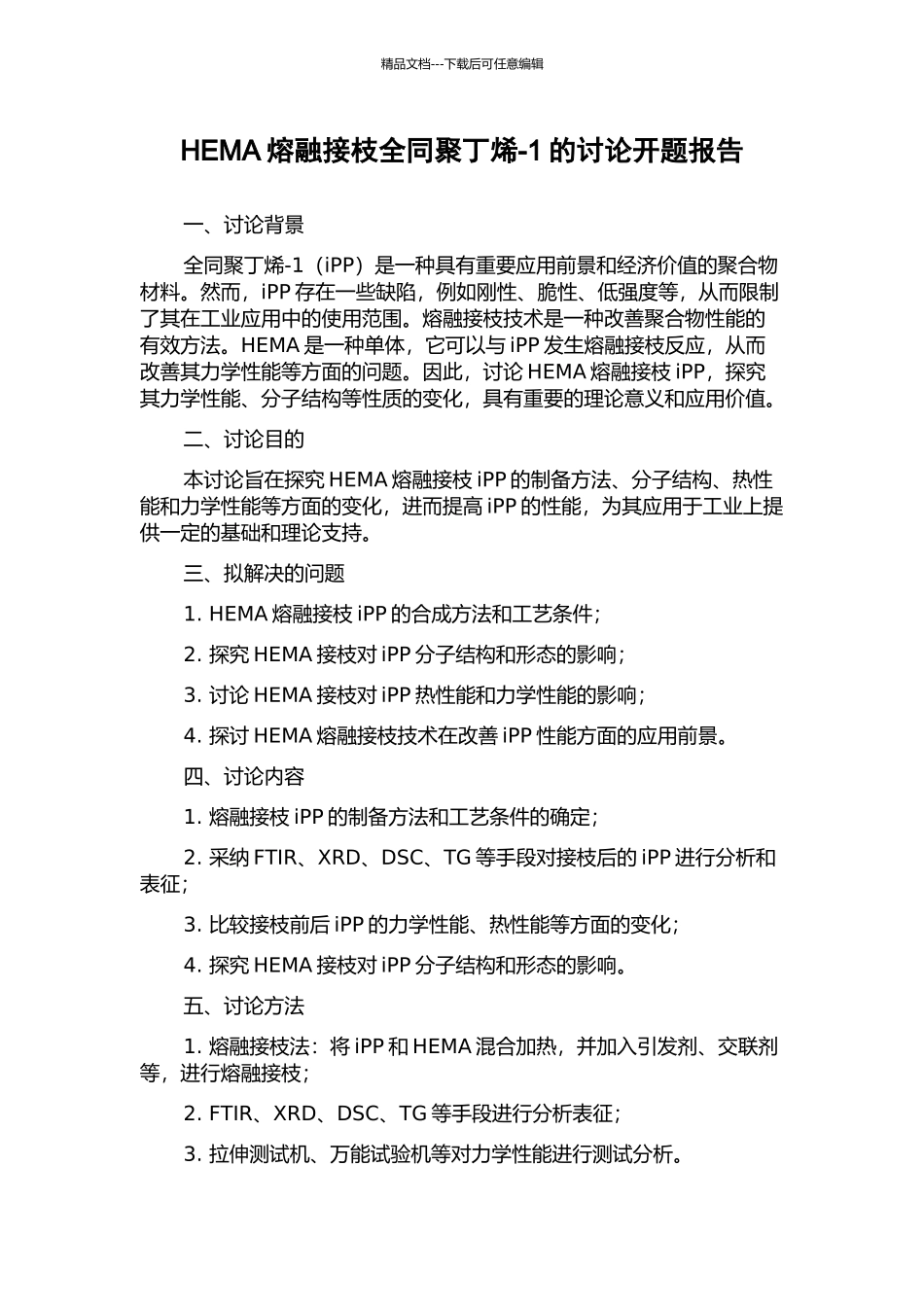 精品文档---下载后可任意编辑

HEMA 熔融接枝全同聚丁烯-1 的讨论开题报告

一、讨论背景

全同聚丁烯-1（iPP）是一种具有重要应用前景和经济价值的聚合物材料。然而，iPP 存在一些缺陷，例如刚性、脆性、低强度等，从而限制了其在工业应用中的使用范围。熔融接枝技术是一种改善聚合物性能的有效方法。HEMA 是一种单体，它可以与 iPP 发生熔融接枝反应，从而改善其力学性能等方面的问题。因此，讨论 HEMA 熔融接枝 iPP，探究其力学性能、分子结构等性质的变化，具有重要的理论意义和应用价值。

二、讨论目的

本讨论旨在探究 HEMA 熔融接枝 iPP 的制备方法、分子结构、热性能和力学性能等方面的变化，进而提高 iPP 的性能，为其应用于工业上提供一定的基础和理论支持。

三、拟解决的问题

1. HEMA 熔融接枝 iPP 的合成方法和工艺条件；

2. 探究 HEMA 接枝对 iPP 分子结构和形态的影响；

3. 讨论 HEMA 接枝对 iPP 热性能和力学性能的影响；

4. 探讨 HEMA 熔融接枝技术在改善 iPP 性能方面的应用前景。

四、讨论内容

1. 熔融接枝 iPP 的制备方法和工艺条件的确定；

2. 采纳 FTIR、XRD、DSC、TG 等手段对接枝后的 iPP 进行分析和表征；

3. 比较接枝前后 iPP 的力学性能、热性能等方面的变化；

4. 探究 HEMA 接枝对 iPP 分子结构和形态的影响。

五、讨论方法

1. 熔融接枝法：将 iPP 和 HEMA 混合加热，并加入引发剂、交联剂等，进行熔融接枝；

2. FTIR、XRD、DSC、TG 等手段进行分析表征；

3. 拉伸测试机、万能试验机等对力学性能进行测试分析。